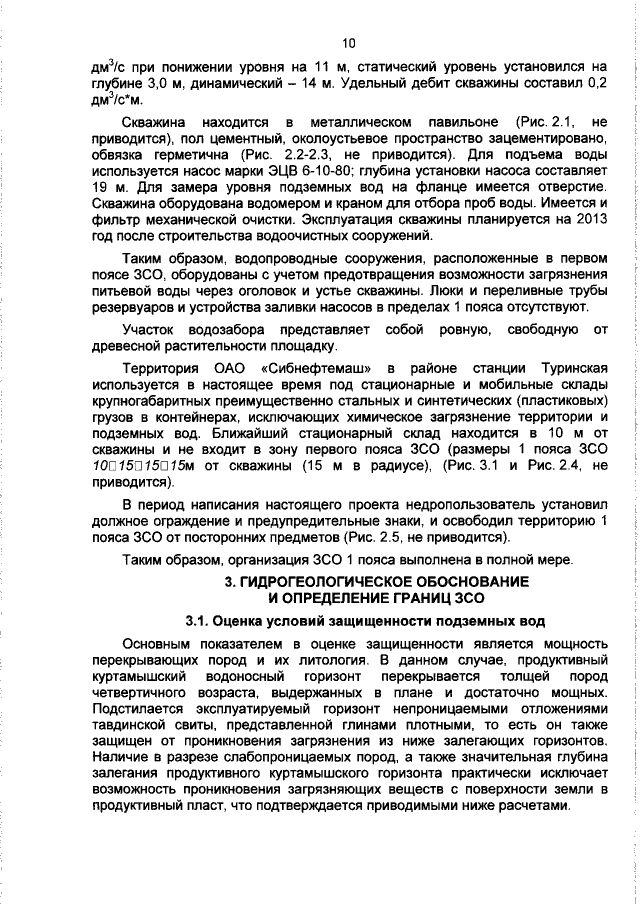 10

дм$^3$/с при понижении уровня на 11 м, статический уровень установился на глубине 3,0 м, динамический – 14 м. Удельный дебит скважины составил 0,2 дм$^3$/с*м.

Скважина находится в металлическом павильоне (Рис. 2.1, не приводится), пол цементный, околоустьевое пространство зацементировано, обвязка герметична (Рис. 2.2-2.3, не приводится). Для подъема воды используется насос марки ЭЦВ 6-10-80; глубина установки насоса составляет 19 м. Для замера уровня подземных вод на фланце имеется отверстие. Скважина оборудована водомером и краном для отбора проб воды. Имеется и фильтр механической очистки. Эксплуатация скважины планируется на 2013 год после строительства водоочистных сооружений.

Таким образом, водопроводные сооружения, расположенные в первом поясе ЗСО, оборудованы с учетом предотвращения возможности загрязнения питьевой воды через оголовок и устье скважины. Люки и переливные трубы резервуаров и устройства заливки насосов в пределах 1 пояса отсутствуют.

Участок водозабора представляет собой ровную, свободную от древесной растительности площадку.

Территория ОАО «Сибнефтемаш» в районе станции Туринская используется в настоящее время под стационарные и мобильные склады крупногабаритных преимущественно стальных и синтетических (пластиковых) грузов в контейнерах, исключающих химическое загрязнение территории и подземных вод. Ближайший стационарный склад находится в 10 м от скважины и не входит в зону первого пояса ЗСО (размеры 1 пояса ЗСО 10□15□15□15м от скважины (15 м в радиусе), (Рис. 3.1 и Рис. 2.4, не приводится).

В период написания настоящего проекта недропользователь установил должное ограждение и предупредительные знаки, и освободил территорию 1 пояса ЗСО от посторонних предметов (Рис. 2.5, не приводится).

Таким образом, организация ЗСО 1 пояса выполнена в полной мере.

3. ГИДРОГЕОЛОГИЧЕСКОЕ ОБОСНОВАНИЕ И ОПРЕДЕЛЕНИЕ ГРАНИЦ ЗСО

3.1. Оценка условий защищенности подземных вод

Основным показателем в оценке защищенности является мощность перекрывающих пород и их литология. В данном случае, продуктивный куртамышский водоносный горизонт перекрывается толщей пород четвертичного возраста, выдержанных в плане и достаточно мощных. Подстилается эксплуатируемый горизонт непроницаемыми отложениями тавдинской свиты, представленной глинами плотными, то есть он также защищен от проникновения загрязнения из ниже залегающих горизонтов. Наличие в разрезе слабопроницаемых пород, а также значительная глубина залегания продуктивного куртамышского горизонта практически исключает возможность проникновения загрязняющих веществ с поверхности земли в продуктивный пласт, что подтверждается приводимыми ниже расчетами.